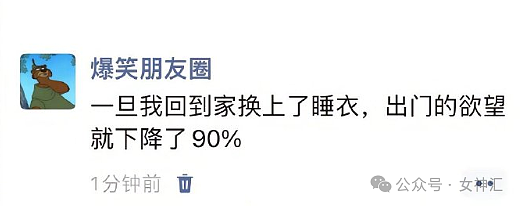 爆笑朋友圈

一旦我回到家换上了睡衣，出门的欲望就下降了 90%

1分钟前

公众号 · 女神汇